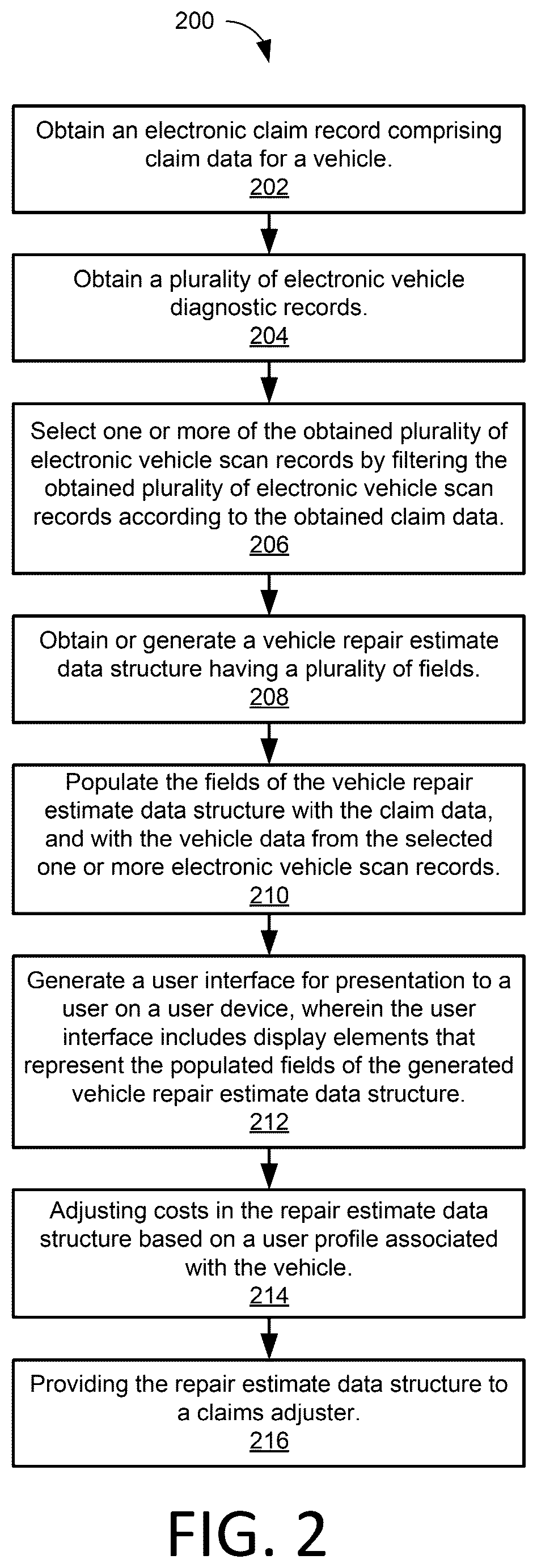 200

Obtain an electronic claim record comprising claim data for a vehicle.
202

Obtain a plurality of electronic vehicle diagnostic records.
204

Select one or more of the obtained plurality of electronic vehicle scan records by filtering the obtained plurality of electronic vehicle scan records according to the obtained claim data.
206

Obtain or generate a vehicle repair estimate data structure having a plurality of fields.
208

Populate the fields of the vehicle repair estimate data structure with the claim data, and with the vehicle data from the selected one or more electronic vehicle scan records.
210

Generate a user interface for presentation to a user on a user device, wherein the user interface includes display elements that represent the populated fields of the generated vehicle repair estimate data structure.
212

Adjusting costs in the repair estimate data structure based on a user profile associated with the vehicle.
214

Providing the repair estimate data structure to a claims adjuster.
216

FIG. 2